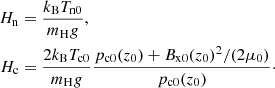 $H_{\mathrm{n}} = \frac{k_{\mathrm{B}} T_{\mathrm{n0}}}{m_{\mathrm{H}} g},$

$H_{\mathrm{c}} = \frac{2 k_{\mathrm{B}} T_{\mathrm{c0}}}{m_{\mathrm{H}} g} \frac{p_{\mathrm{c0}}(z_0) + B_{\mathrm{x0}}(z_0)^2/(2\mu_0)}{p_{\mathrm{c0}}(z_0)}.$